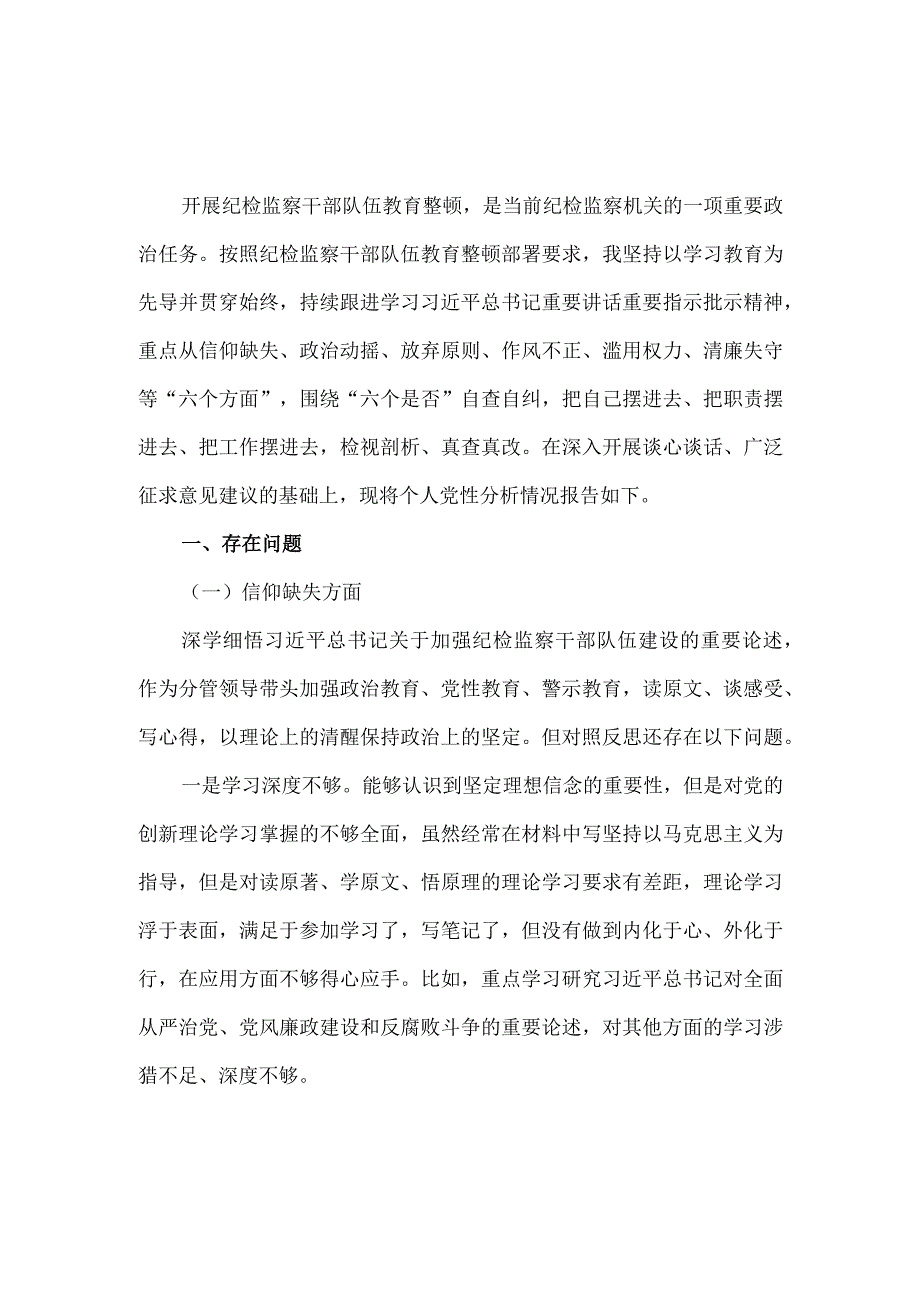 开展纪检监察干部队伍教育整顿，是当前纪检监察机关的一项重要政治任务。按照纪检监察干部队伍教育整顿部署要求，我坚持以学习教育为先导并贯穿始终，持续跟进学习习近平总书记重要讲话重要指示批示精神，重点从信仰缺失、政治动摇、放弃原则、作风不正、滥用权力、清廉失守等“六个方面”，围绕“六个是否”自查自纠，把自己摆进去、把职责摆进去、把工作摆进去，检视剖析、真查真改。在深入开展谈心谈话、广泛征求意见建议的基础上，现将个人党性分析情况报告如下。

一、存在问题

（一）信仰缺失方面

深学细悟习近平总书记关于加强纪检监察干部队伍建设的重要论述，作为分管领导带头加强政治教育、党性教育、警示教育，读原文、谈感受、写心得，以理论上的清醒保持政治上的坚定。但对照反思还存在以下问题。

一是学习深度不够。能够认识到坚定理想信念的重要性，但是对党的创新理论学习掌握的不够全面，虽然经常在材料中写坚持以马克思主义为指导，但是对读原著、学原文、悟原理的理论学习要求有差距，理论学习浮于表面，满足于参加学习了，写笔记了，但没有做到内化于心、外化于行，在应用方面不够得心应手。比如，重点学习研究习近平总书记对全面从严治党、党风廉政建设和反腐败斗争的重要论述，对其他方面的学习涉猎不足、深度不够。